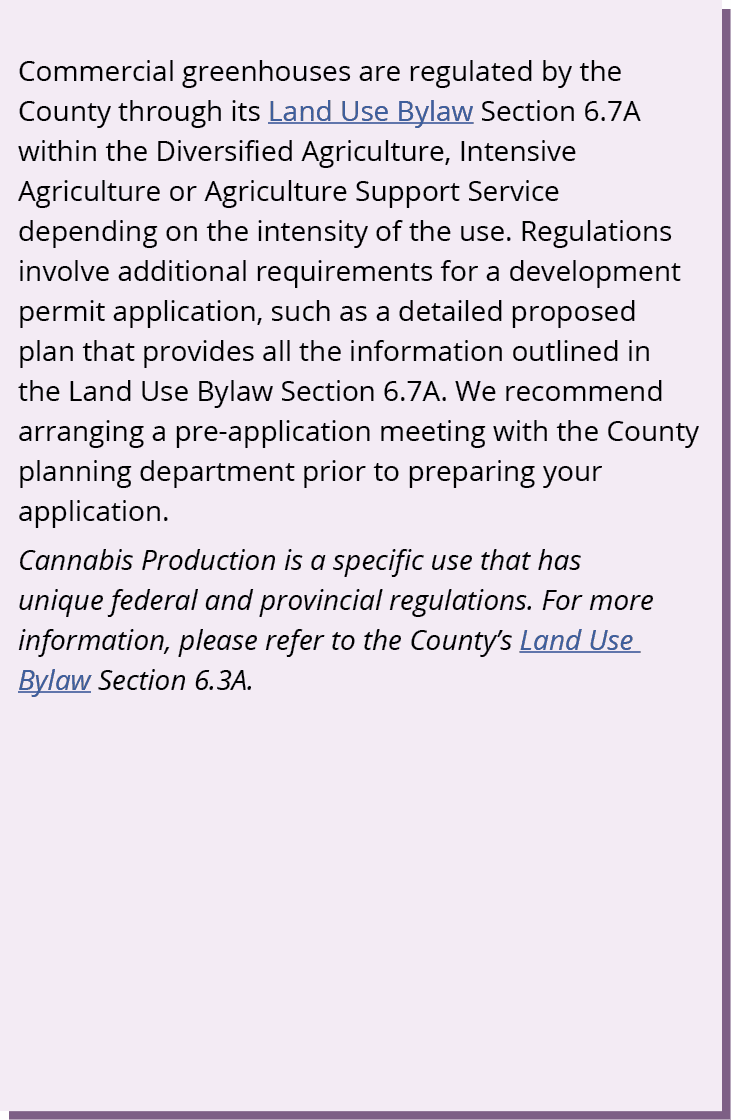 Commercial greenhouses are regulated by the County through its Land Use Bylaw Section 6.7A within the Diversified Agriculture, Intensive Agriculture or Agriculture Support Service depending on the intensity of the use. Regulations involve additional requirements for a development permit application, such as a detailed proposed plan that provides all the information outlined in the Land Use Bylaw Section 6.7A. We recommend arranging a pre-application meeting with the County planning department prior to preparing your application.

Cannabis Production is a specific use that has unique federal and provincial regulations. For more information, please refer to the County's Land Use Bylaw Section 6.3A.